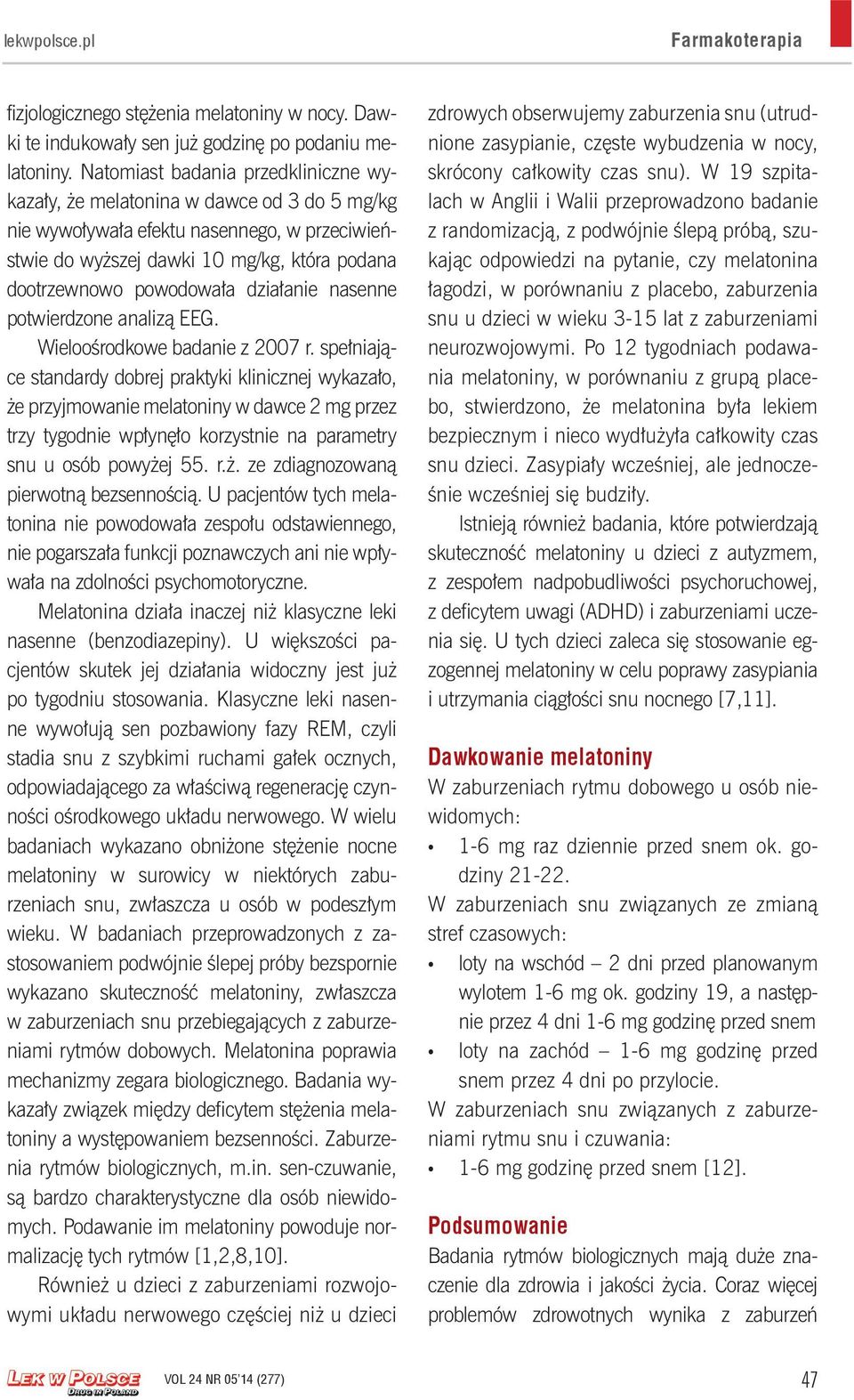 lekwpolsce.pl

Farmakoterapia

fizjologicznego stężenia melatoniny w nocy. Dawki te indukowały sen już godzinę po podaniu melatoniny. Natomiast badania przedkliniczne wykazały, że melatonina w dawce od 3 do 5 mg/kg nie wywoływała efektu nasennego, w przeciwieństwie do wyższej dawki 10 mg/kg, która podana dootrzewnowo powodowała działanie nasenne potwierdzone analizą EEG.

Wieloośrodkowe badanie z 2007 r. spełniające standardy dobrej praktyki klinicznej wykazało, że przyjmowanie melatoniny w dawce 2 mg przez trzy tygodnie wpłynęło korzystnie na parametry snu u osób powyżej 55. r.ż. ze zdiagnozowaną pierwotną bezsennością. U pacjentów tych melatonina nie powodowała zespołu odstawiennego, nie pogarszała funkcji poznawczych ani nie wpływała na zdolności psychomotoryczne.

Melatonina działa inaczej niż klasyczne leki nasenne (benzodiazepiny). U większości pacjentów skutek jej działania widoczny jest już po tygodniu stosowania. Klasyczne leki nasenne wywołują sen pozbawiony fazy REM, czyli stadia snu z szybkimi ruchami gałek ocznych, odpowiadającego za właściwą regenerację czynności ośrodkowego układu nerwowego. W wielu badaniach wykazano obniżone stężenie nocne melatoniny w surowicy w niektórych zaburzeniach snu, zwłaszcza u osób w podeszłym wieku. W badaniach przeprowadzonych z zastosowaniem podwójnie ślepej próby bezspornie wykazano skuteczność melatoniny, zwłaszcza w zaburzeniach snu przebiegających z zaburzeniami rytmów dobowych. Melatonina poprawia mechanizmy zegara biologicznego. Badania wykazały związek między deficytem stężenia melatoniny a występowaniem bezsenności. Zaburzenia rytmów biologicznych, m.in. sen-czuwanie, są bardzo charakterystyczne dla osób niewidomych. Podawanie im melatoniny powoduje normalizację tych rytmów [1,2,8,10].

Również u dzieci z zaburzeniami rozwojowymi układu nerwowego częściej niż u dzieci zdrowych obserwujemy zaburzenia snu (utrudnione zasypianie, częste wybudzenia w nocy, skrócony całkowity czas snu). W 19 szpitalach w Anglii i Walii przeprowadzono badanie z randomizacją, z podwójnie ślepą próbą, szukając odpowiedzi na pytanie, czy melatonina łagodzi, w porównaniu z placebo, zaburzenia snu u dzieci w wieku 3-15 lat z zaburzeniami neurozwojowymi. Po 12 tygodniach podawania melatoniny, w porównaniu z grupą placebo, stwierdzono, że melatonina była lekiem bezpiecznym i nieco wydłużyła całkowity czas snu dzieci. Zasypiały wcześniej, ale jednocześnie wcześniej się budziły.

Istnieją również badania, które potwierdzają skuteczność melatoniny u dzieci z autyzmem, z zespołem nadpobudliwości psychoruchowej, z deficytem uwagi (ADHD) i zaburzeniami uczenia się. U tych dzieci zaleca się stosowanie egzogennej melatoniny w celu poprawy zasypiania i utrzymania ciągłości snu nocnego [7,11].

Dawkowanie melatoniny

W zaburzeniach rytmu dobowego u osób niewidomych:
• 1-6 mg raz dziennie przed snem ok. godziny 21-22.

W zaburzeniach snu związanych ze zmianą stref czasowych:
• loty na wschód – 2 dni przed planowanym wylotem 1-6 mg ok. godziny 19, a następnie przez 4 dni 1-6 mg godzinę przed snem
• loty na zachód – 1-6 mg godzinę przed snem przez 4 dni po przylocie.

W zaburzeniach snu związanych z zaburzeniami rytmu snu i czuwania:
• 1-6 mg godzinę przed snem [12].

Podsumowanie

Badania rytmów biologicznych mają duże znaczenie dla zdrowia i jakości życia. Coraz więcej problemów zdrowotnych wynika z zaburzeń

LEK W POLSCE DRUG IN POLAND

VOL 24 NR 05'14 (277)

47